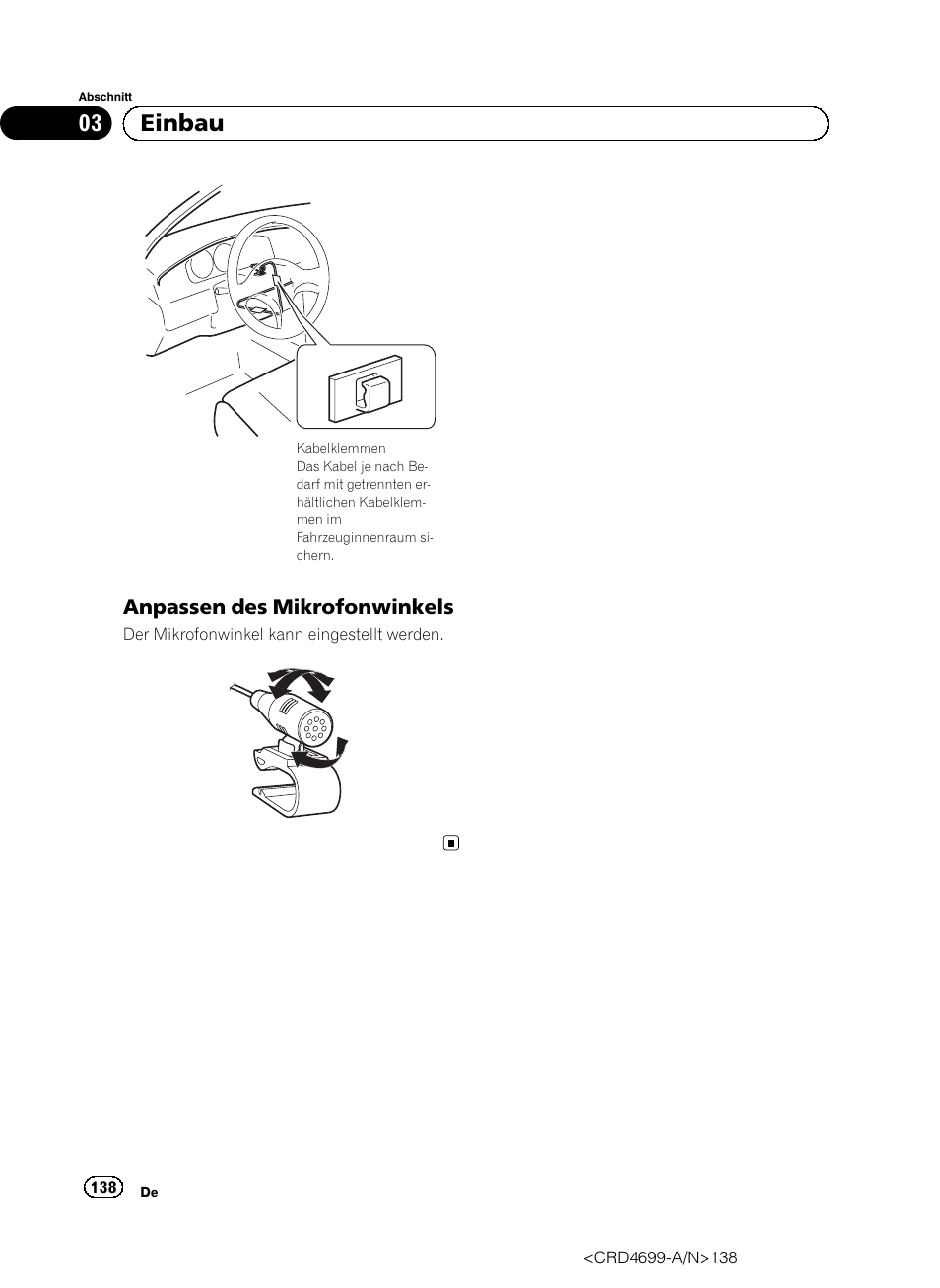 Abschnitt

03 Einbau

Kabelklemmen
Das Kabel je nach Bedarf mit getrennten erhältlichen Kabelklemmen im Fahrzeuginnenraum sichern.

Anpassen des Mikrofonwinkels

Der Mikrofonwinkel kann eingestellt werden.

138 De

<CRD4699-A/N>138